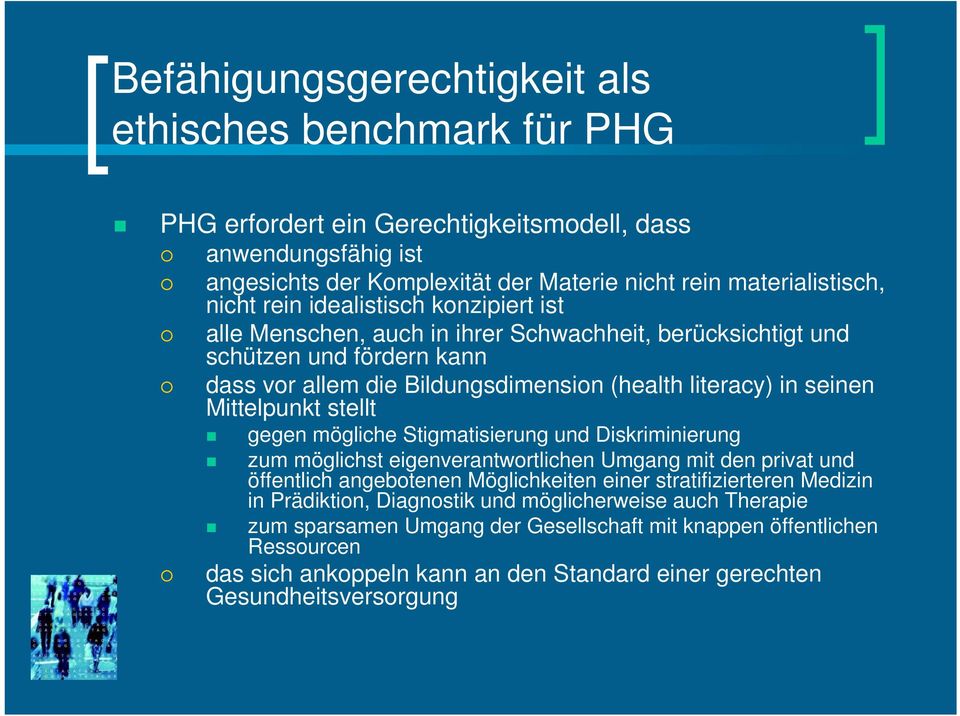 Befähigungsgerechtigkeit als ethisches benchmark für PHG

PHG erfordert ein Gerechtigkeitsmodell, dass

anwendungsfähig ist

angesichts der Komplexität der Materie nicht rein materialistisch, nicht rein idealistisch konzipiert ist

alle Menschen, auch in ihrer Schwachheit, berücksichtigt und schützen und fördern kann

dass vor allem die Bildungsdimension (health literacy) in seinen Mittelpunkt stellt

gegen mögliche Stigmatisierung und Diskriminierung

zum möglichst eigenverantwortlichen Umgang mit den privat und öffentlich angebotenen Möglichkeiten einer stratifizierteren Medizin in Prädiktion, Diagnostik und möglicherweise auch Therapie

zum sparsamen Umgang der Gesellschaft mit knappen öffentlichen Ressourcen

das sich ankoppeln kann an den Standard einer gerechten Gesundheitsversorgung